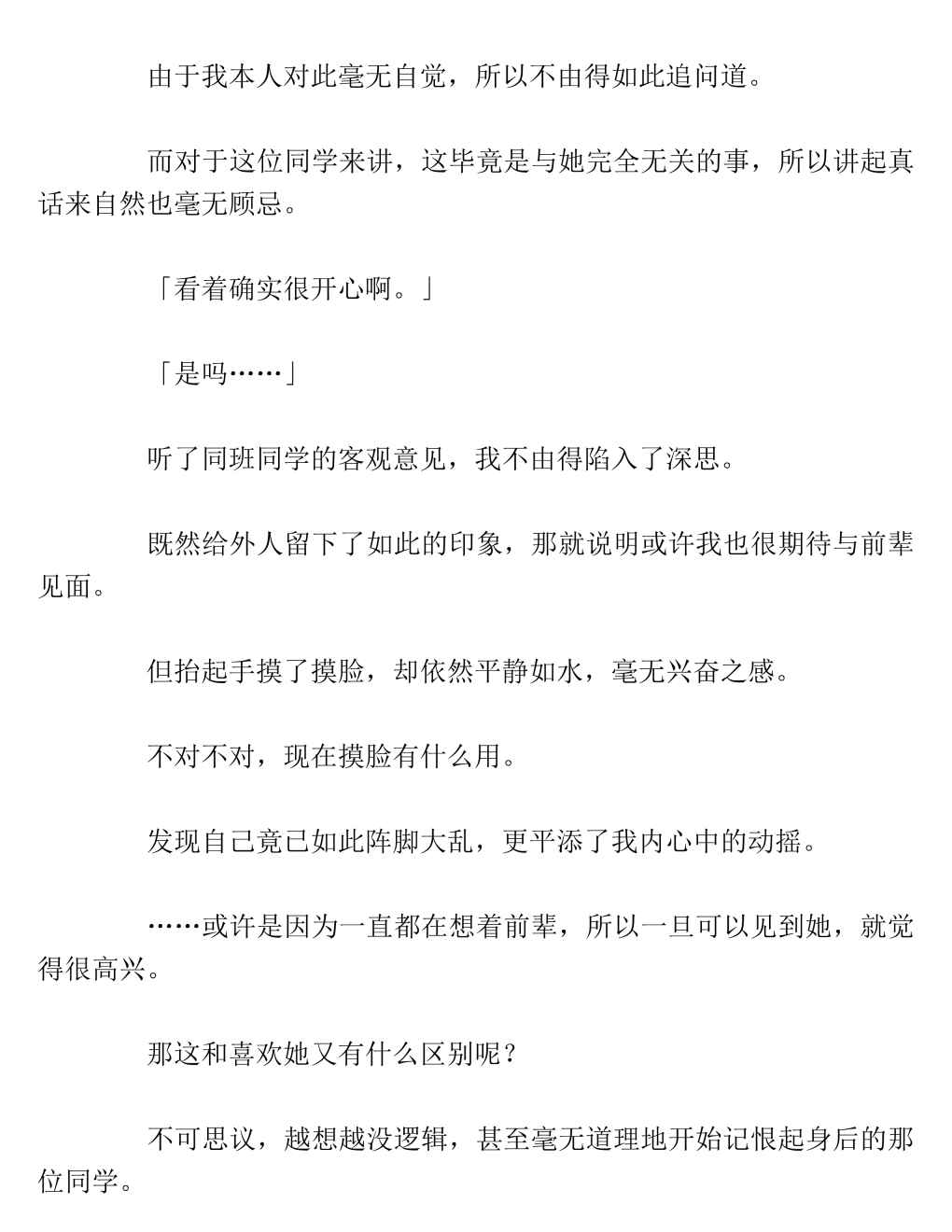 由于我本人对此毫无自觉，所以不由得如此追问道。

而对于这位同学来讲，这毕竟是与她完全无关的事，所以讲起真话来自然也毫无顾忌。

「看着确实很开心啊。」

「是吗……」

听了同班同学的客观意见，我不由得陷入了深思。

既然给外人留下了如此的印象，那就说明或许我也很期待与前辈见面。

但抬起手摸了摸脸，却依然平静如水，毫无兴奋之感。

不对不对，现在摸脸有什么用。

发现自己竟已如此阵脚大乱，更平添了我内心中的动摇。

……或许是因为一直都在想着前辈，所以一旦可以见到她，就觉得很高兴。

那这和喜欢她又有什么区别呢？

不可思议，越想越没逻辑，甚至毫无道理地开始记恨起身后的那位同学。